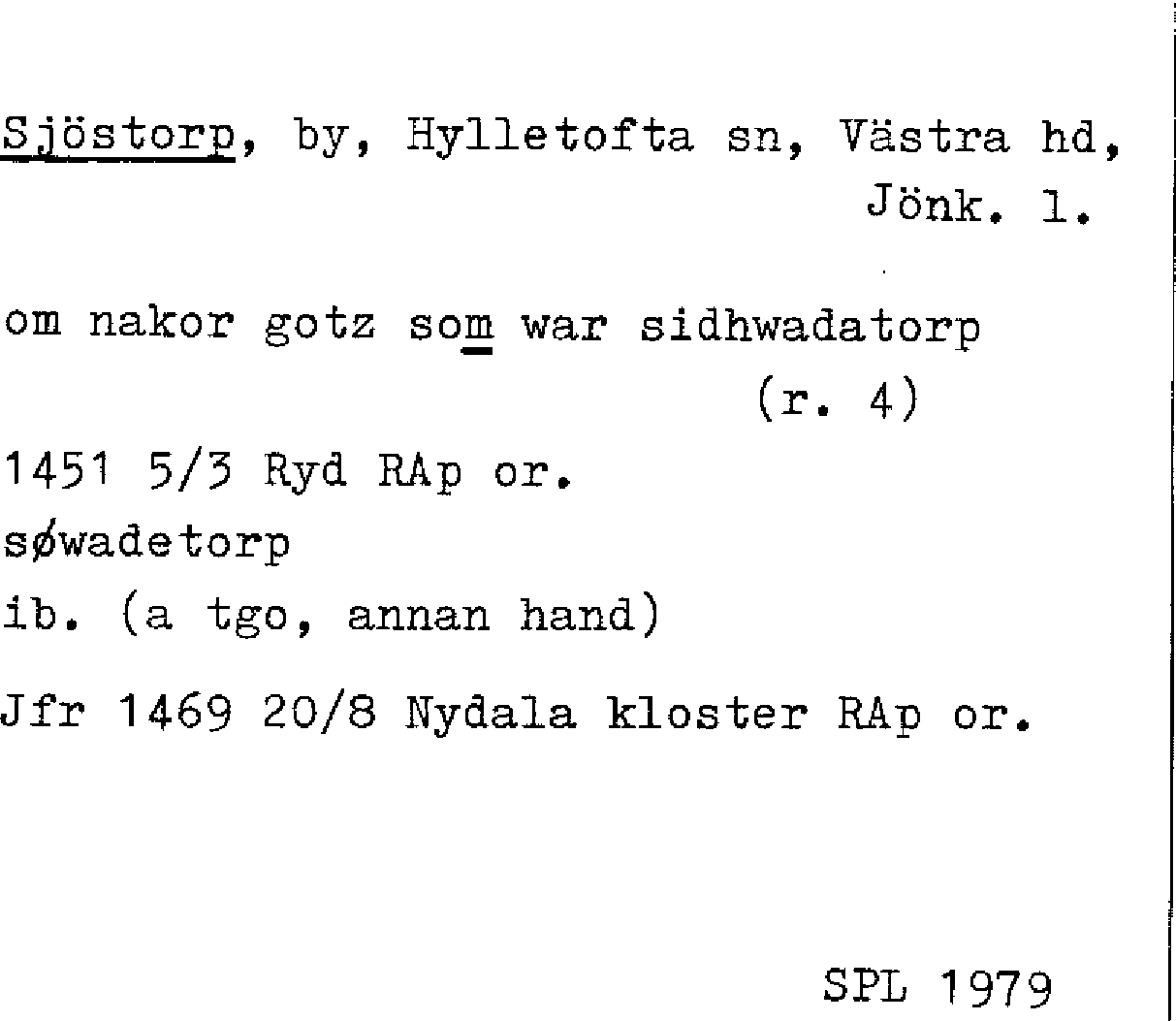 Sjöstorp, by, Hylletofta sn, Västra hd, Jönk. l.

om nakor gotz som war sidhwadatorp (r. 4)

1451 5/3 Ryd RAp or.

søwadetorp

ib. (a tgo, annan hand)

Jfr 1469 20/8 Nydala kloster RAp or.

SPL 1979